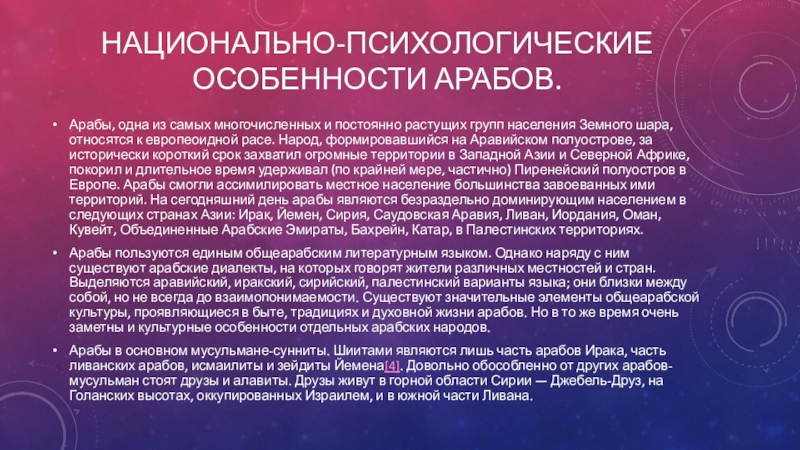 НАЦИОНАЛЬНО-ПСИХОЛОГИЧЕСКИЕ ОСОБЕННОСТИ АРАБОВ.

• Арабы, одна из самых многочисленных и постоянно растущих групп населения Земного шара, относятся к европеоидной расе. Народ, формировавшийся на Аравийском полуострове, за исторически короткий срок захватил огромные территории в Западной Азии и Северной Африке, покорил и длительное время удерживал (по крайней мере, частично) Пиренейский полуостров в Европе. Арабы смогли ассимилировать местное население большинства завоеванных ими территорий. На сегодняшний день арабы являются безраздельно доминирующим населением в следующих странах Азии: Ирак, Йемен, Сирия, Саудовская Аравия, Ливан, Иордания, Оман, Кувейт, Объединенные Арабские Эмираты, Бахрейн, Катар, в Палестинских территориях.

• Арабы пользуются единым общеарабским литературным языком. Однако наряду с ним существуют арабские диалекты, на которых говорят жители различных местностей и стран. Выделяются аравийский, иракский, сирийский, палестинский варианты языка; они близки между собой, но не всегда до взаимопонимаемости. Существуют значительные элементы общеарабской культуры, проявляющиеся в быте, традициях и духовной жизни арабов. Но в то же время очень заметны и культурные особенности отдельных арабских народов.

• Арабы в основном мусульмане-сунниты. Шиитами являются лишь часть арабов Ирака, часть ливанских арабов, исмаилиты и зейдиты Йемена[4]. Довольно обособленно от других арабов-мусульман стоят друзы и алавиты. Друзы живут в горной области Сирии — Джебель-Друз, на Голанских высотах, оккупированных Израилем, и в южной части Ливана.